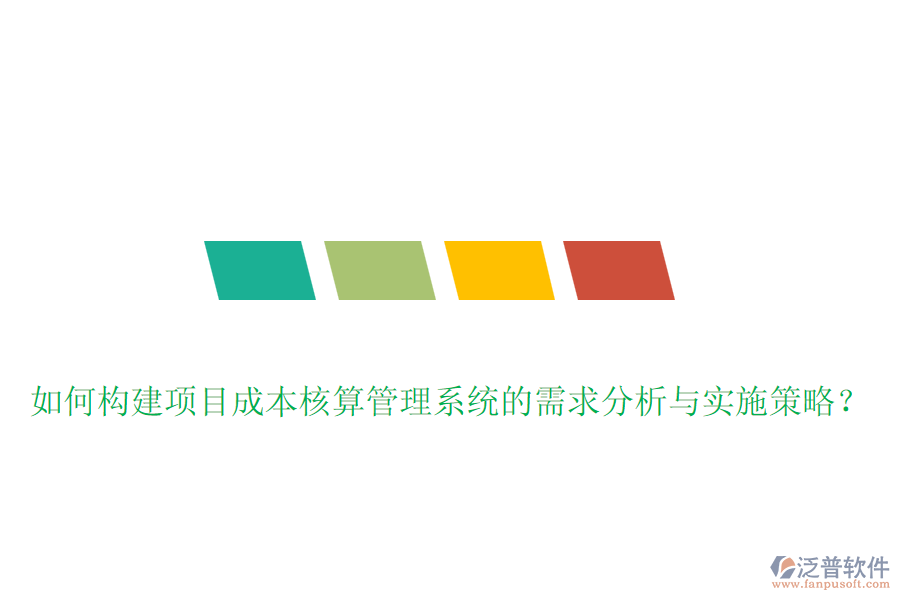 如何构建项目成本核算管理系统的需求分析与实施策略？

泛普软件
www.fanpusoft.com